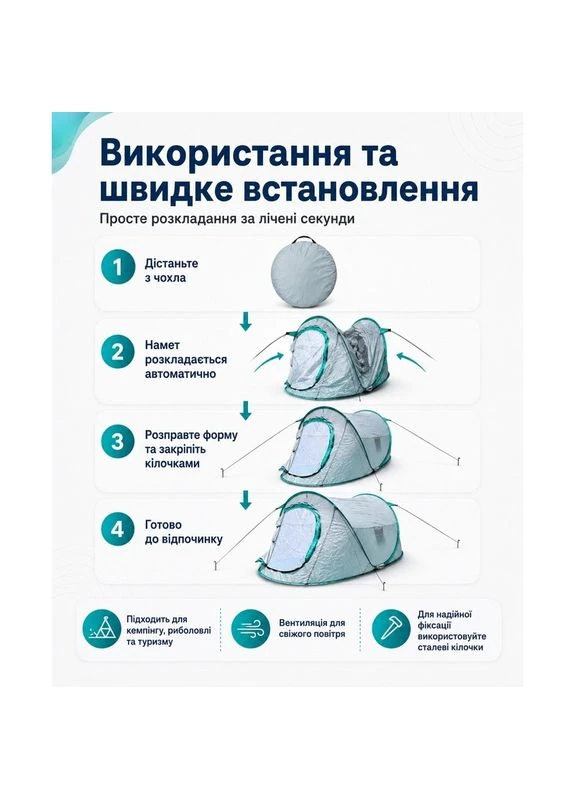 Використання та швидке встановлення

Просте розкладання за лічені секунди

1 Дістаньте з чохла

2 Намет розкладається автоматично

3 Розправте форму та закріпіть кілочками

4 Готово до відпочинку

Підходить для кемпінгу, риболовлі та туризму

Вентиляція для свіжого повітря

Для надійної фіксації використовуйте сталеві кілочки